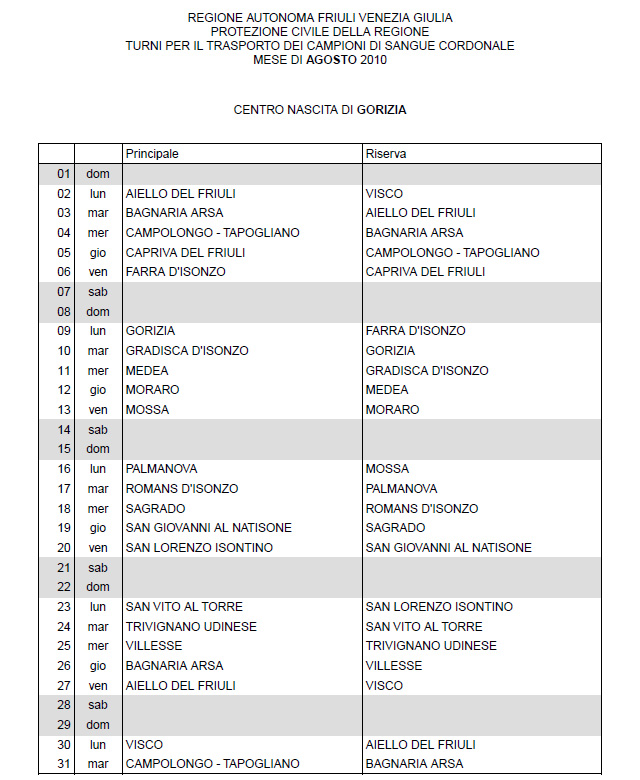 REGIONE AUTONOMA FRIULI VENEZIA GIULIA
PROTEZIONE CIVILE DELLA REGIONE
TURNI PER IL TRASPORTO DEI CAMPIONI DI SANGUE CORDONALE
MESE DI AGOSTO 2010

CENTRO NASCITA DI GORIZIA

| | | Principale | Riserva |
|---|---|---|---|
| 01 | dom | | |
| 02 | lun | AIELLO DEL FRIULI | VISCO |
| 03 | mar | BAGNARIA ARSA | AIELLO DEL FRIULI |
| 04 | mer | CAMPOLONGO - TAPOGLIANO | BAGNARIA ARSA |
| 05 | gio | CAPRIVA DEL FRIULI | CAMPOLONGO - TAPOGLIANO |
| 06 | ven | FARRA D'ISONZO | CAPRIVA DEL FRIULI |
| 07 | sab | | |
| 08 | dom | | |
| 09 | lun | GORIZIA | FARRA D'ISONZO |
| 10 | mar | GRADISCA D'ISONZO | GORIZIA |
| 11 | mer | MEDEA | GRADISCA D'ISONZO |
| 12 | gio | MORARO | MEDEA |
| 13 | ven | MOSSA | MORARO |
| 14 | sab | | |
| 15 | dom | | |
| 16 | lun | PALMANOVA | MOSSA |
| 17 | mar | ROMANS D'ISONZO | PALMANOVA |
| 18 | mer | SAGRADO | ROMANS D'ISONZO |
| 19 | gio | SAN GIOVANNI AL NATISONE | SAGRADO |
| 20 | ven | SAN LORENZO ISONTINO | SAN GIOVANNI AL NATISONE |
| 21 | sab | | |
| 22 | dom | | |
| 23 | lun | SAN VITO AL TORRE | SAN LORENZO ISONTINO |
| 24 | mar | TRIVIGNANO UDINESE | SAN VITO AL TORRE |
| 25 | mer | VILLESSE | TRIVIGNANO UDINESE |
| 26 | gio | BAGNARIA ARSA | VILLESSE |
| 27 | ven | AIELLO DEL FRIULI | VISCO |
| 28 | sab | | |
| 29 | dom | | |
| 30 | lun | VISCO | AIELLO DEL FRIULI |
| 31 | mar | CAMPOLONGO - TAPOGLIANO | BAGNARIA ARSA |